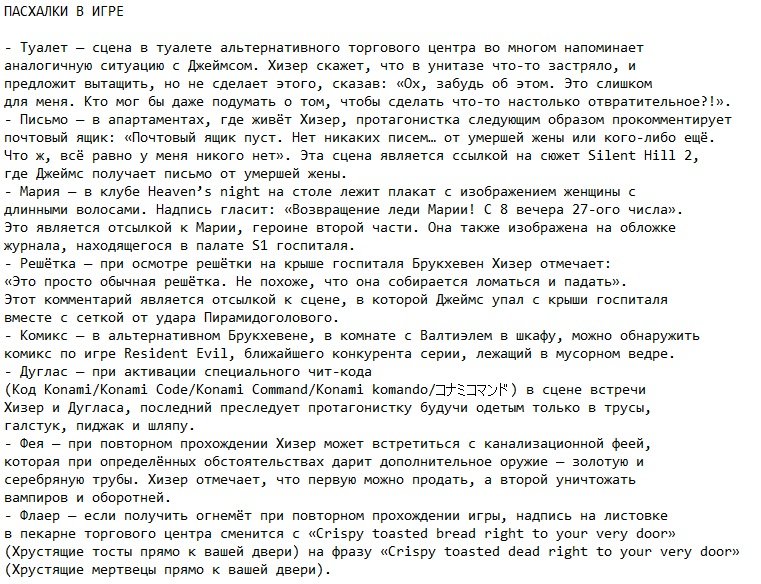 ПАСХАЛКИ В ИГРЕ

- Туалет — сцена в туалете альтернативного торгового центра во многом напоминает аналогичную ситуацию с Джеймсом. Хизер скажет, что в унитазе что-то застряло, и предложит вытащить, но не сделает этого, сказав: «Ох, забудь об этом. Это слишком для меня. Кто мог бы даже подумать о том, чтобы сделать что-то настолько отвратительное?!».
- Письмо — в апартаментах, где живёт Хизер, протагонистка следующим образом прокомментирует почтовый ящик: «Почтовый ящик пуст. Нет никаких писем… от умершей жены или кого-либо ещё. Что ж, всё равно у меня никого нет». Эта сцена является ссылкой на сюжет Silent Hill 2, где Джеймс получает письмо от умершей жены.
- Мария — в клубе Heaven's night на столе лежит плакат с изображением женщины с длинными волосами. Надпись гласит: «Возвращение леди Марии! С 8 вечера 27-ого числа». Это является отсылкой к Марии, героине второй части. Она также изображена на обложке журнала, находящегося в палате S1 госпиталя.
- Решётка — при осмотре решётки на крыше госпиталя Брукхевен Хизер отмечает: «Это просто обычная решётка. Не похоже, что она собирается ломаться и падать». Этот комментарий является отсылкой к сцене, в которой Джеймс упал с крыши госпиталя вместе с сеткой от удара Пирамидоголового.
- Комикс — в альтернативном Брукхевене, в комнате с Валтиэлем в шкафу, можно обнаружить комикс по игре Resident Evil, ближайшего конкурента серии, лежащий в мусорном ведре.
- Дуглас — при активации специального чит-кода (Код Konami/Konami Code/Konami Command/Konami komando/コナミコマンド) в сцене встречи Хизер и Дугласа, последний преследует протагонистку будучи одетым только в трусы, галстук, пиджак и шляпу.
- Фея — при повторном прохождении Хизер может встретиться с канализационной феей, которая при определённых обстоятельствах дарит дополнительное оружие — золотую и серебряную трубы. Хизер отмечает, что первую можно продать, а второй уничтожать вампиров и оборотней.
- Флаер — если получить огнемёт при повторном прохождении игры, надпись на листовке в пекарне торгового центра сменится с «Crispy toasted bread right to your very door» (Хрустящие тосты прямо к вашей двери) на фразу «Crispy toasted dead right to your very door» (Хрустящие мертвецы прямо к вашей двери).